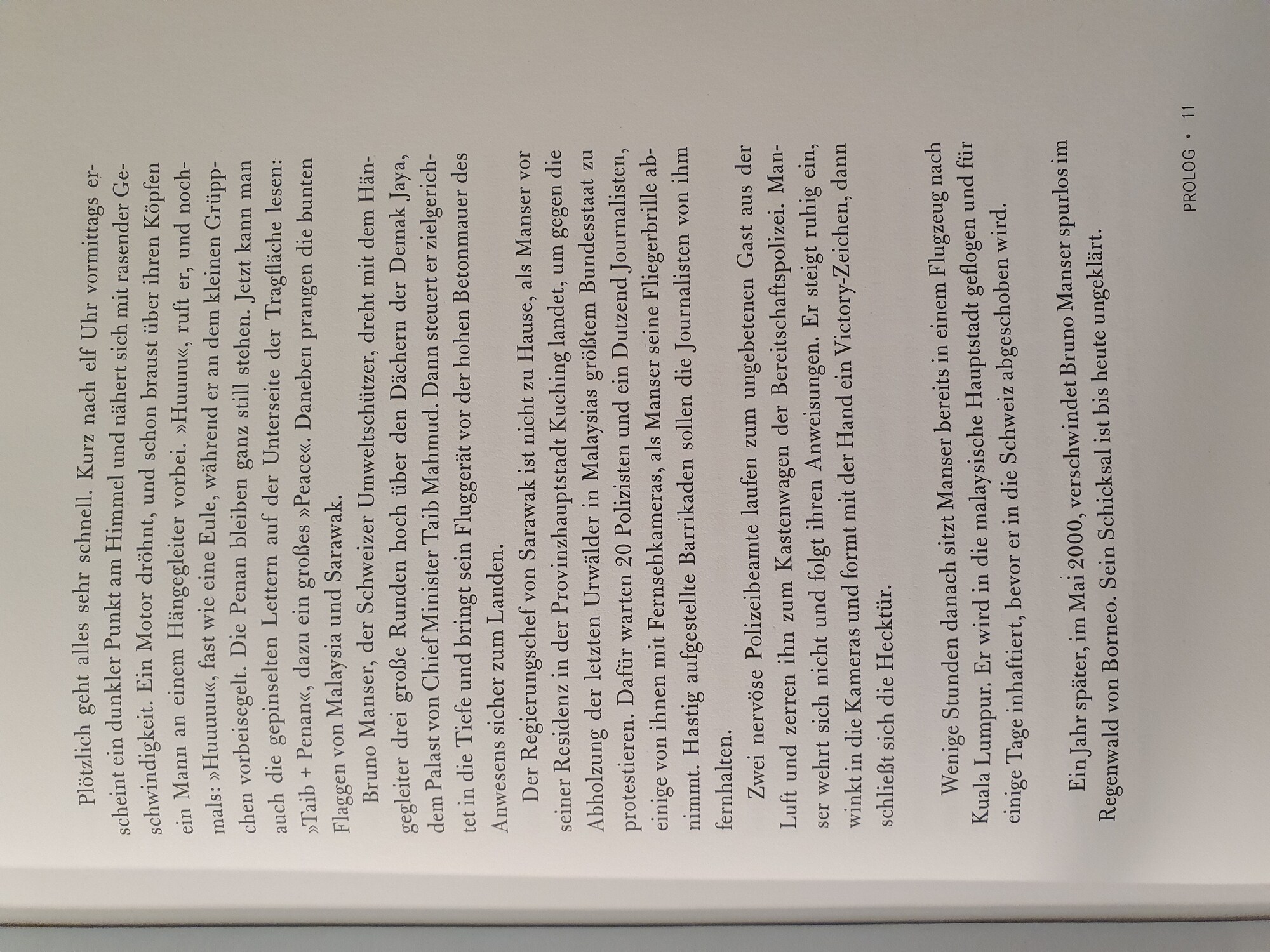 Plötzlich geht alles sehr schnell. Kurz nach elf Uhr vormittags erscheint ein dunkler Punkt am Himmel und nähert sich mit rasender Geschwindigkeit. Ein Motor dröhnt, und schon braust über ihren Köpfen ein Mann an einem Hängegleiter vorbei. »Huuuu«, ruft er, und nochmals: »Huuuuu«, fast wie eine Eule, während er an dem kleinen Grüppchen vorbeisegelt. Die Penan bleiben ganz still stehen. Jetzt kann man auch die gepinselten Lettern auf der Unterseite der Tragfläche lesen: »Taib + Penan«, dazu ein großes »Peace«. Daneben prangen die bunten Flaggen von Malaysia und Sarawak.

Bruno Manser, der Schweizer Umweltschützer, dreht mit dem Hängegleiter drei große Runden hoch über den Dächern der Demak Jaya, dem Palast von Chief Minister Taib Mahmud. Dann steuert er zielgerichtet in die Tiefe und bringt sein Fluggerät vor der hohen Betonmauer des Anwesens sicher zum Landen.

Der Regierungschef von Sarawak ist nicht zu Hause, als Manser vor seiner Residenz in der Provinzhauptstadt Kuching landet, um gegen die Abholzung der letzten Urwälder in Malaysias größtem Bundesstaat zu protestieren. Dafür warten 20 Polizisten und ein Dutzend Journalisten, einige von ihnen mit Fernsehkameras, als Manser seine Fliegerbrille abnimmt. Hastig aufgestellte Barrikaden sollen die Journalisten von ihm fernhalten.

Zwei nervöse Polizeibeamte laufen zum ungebetenen Gast aus der Luft und zerren ihn zum Kastenwagen der Bereitschaftspolizei. Manser wehrt sich nicht und folgt ihren Anweisungen. Er steigt ruhig ein, winkt in die Kameras und formt mit der Hand ein Victory-Zeichen, dann schließt sich die Hecktür.

Wenige Stunden danach sitzt Manser bereits in einem Flugzeug nach Kuala Lumpur. Er wird in die malaysische Hauptstadt geflogen und für einige Tage inhaftiert, bevor er in die Schweiz abgeschoben wird.

Ein Jahr später, im Mai 2000, verschwindet Bruno Manser spurlos im Regenwald von Borneo. Sein Schicksal ist bis heute ungeklärt.

PROLOG • 11